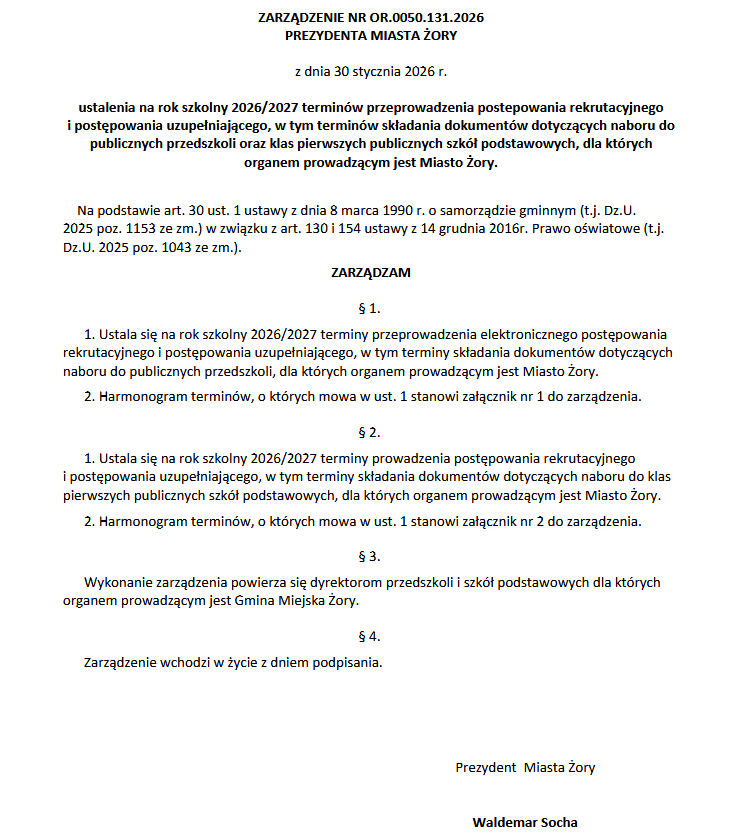 ZARZĄDZENIE NR OR.0050.131.2026
PREZYDENTA MIASTA ŻORY

z dnia 30 stycznia 2026 r.

ustalenia na rok szkolny 2026/2027 terminów przeprowadzenia postepowania rekrutacyjnego i postępowania uzupełniającego, w tym terminów składania dokumentów dotyczących naboru do publicznych przedszkoli oraz klas pierwszych publicznych szkół podstawowych, dla których organem prowadzącym jest Miasto Żory.

Na podstawie art. 30 ust. 1 ustawy z dnia 8 marca 1990 r. o samorządzie gminnym (t.j. Dz.U. 2025 poz. 1153 ze zm.) w związku z art. 130 i 154 ustawy z 14 grudnia 2016r. Prawo oświatowe (t.j. Dz.U. 2025 poz. 1043 ze zm.).

ZARZĄDZAM

§ 1.

1. Ustala się na rok szkolny 2026/2027 terminy przeprowadzenia elektronicznego postępowania rekrutacyjnego i postępowania uzupełniającego, w tym terminy składania dokumentów dotyczących naboru do publicznych przedszkoli, dla których organem prowadzącym jest Miasto Żory.

2. Harmonogram terminów, o których mowa w ust. 1 stanowi załącznik nr 1 do zarządzenia.

§ 2.

1. Ustala się na rok szkolny 2026/2027 terminy prowadzenia postępowania rekrutacyjnego i postępowania uzupełniającego, w tym terminy składania dokumentów dotyczących naboru do klas pierwszych publicznych szkół podstawowych, dla których organem prowadzącym jest Miasto Żory.

2. Harmonogram terminów, o których mowa w ust. 1 stanowi załącznik nr 2 do zarządzenia.

§ 3.

Wykonanie zarządzenia powierza się dyrektorom przedszkoli i szkół podstawowych dla których organem prowadzącym jest Gmina Miejska Żory.

§ 4.

Zarządzenie wchodzi w życie z dniem podpisania.

Prezydent Miasta Żory

Waldemar Socha